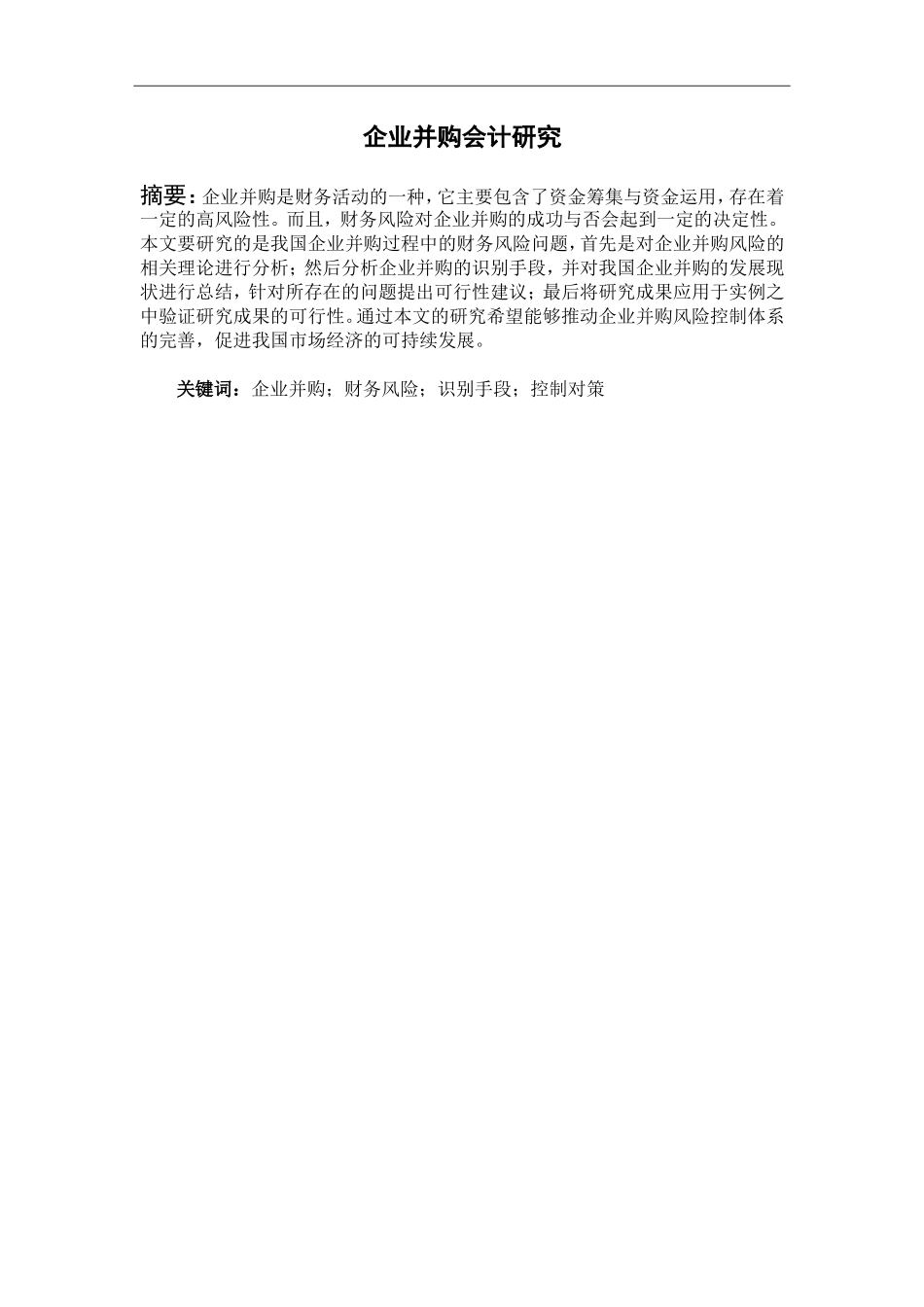 企业并购会计研究

摘要：企业并购是财务活动的一种，它主要包含了资金筹集与资金运用，存在着一定的高风险性。而且，财务风险对企业并购的成功与否会起到一定的决定性。本文要研究的是我国企业并购过程中的财务风险问题，首先是对企业并购风险的相关理论进行分析；然后分析企业并购的识别手段，并对我国企业并购的发展现状进行总结，针对所存在的问题提出可行性建议；最后将研究成果应用于实例之中验证研究成果的可行性。通过本文的研究希望能够推动企业并购风险控制体系的完善，促进我国市场经济的可持续发展。

关键词：企业并购；财务风险；识别手段；控制对策